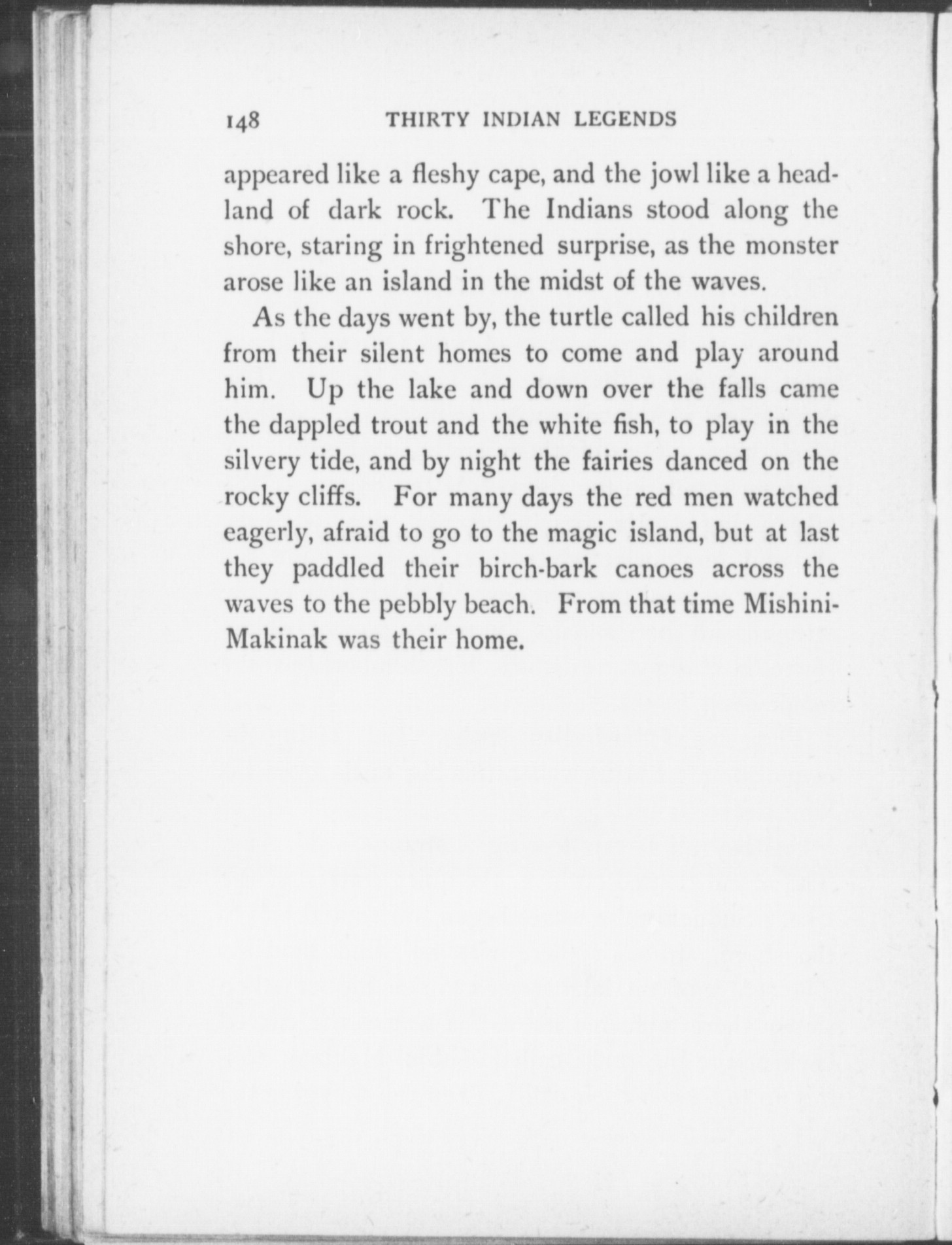 148 THIRTY INDIAN LEGENDS

appeared like a fleshy cape, and the jowl like a headland of dark rock. The Indians stood along the shore, staring in frightened surprise, as the monster arose like an island in the midst of the waves.

As the days went by, the turtle called his children from their silent homes to come and play around him. Up the lake and down over the falls came the dappled trout and the white fish, to play in the silvery tide, and by night the fairies danced on the rocky cliffs. For many days the red men watched eagerly, afraid to go to the magic island, but at last they paddled their birch-bark canoes across the waves to the pebbly beach. From that time Mishini-Makinak was their home.